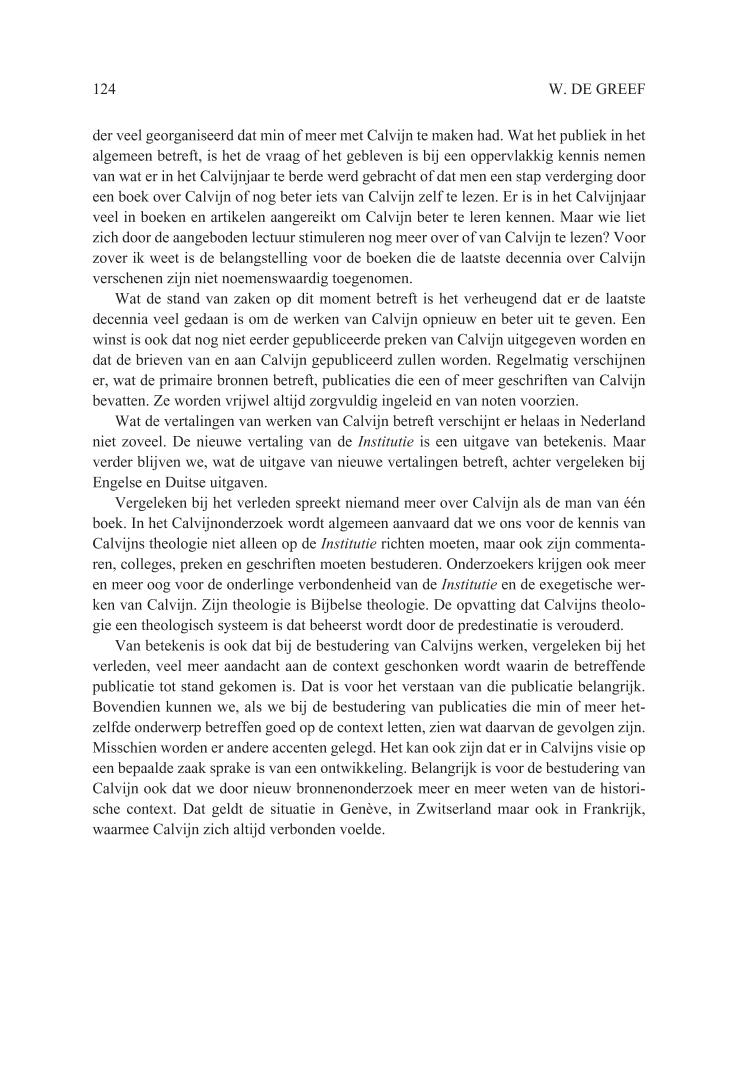 124 W. DE GREEF

der veel georganiseerd dat min of meer met Calvijn te maken had. Wat het publiek in het algemeen betreft, is het de vraag of het gebleven is bij een oppervlakkig kennis nemen van wat er in het Calvijnjaar te berde werd gebracht of dat men een stap verderging door een boek over Calvijn of nog beter iets van Calvijn zelf te lezen. Er is in het Calvijnjaar veel in boeken en artikelen aangereikt om Calvijn beter te leren kennen. Maar wie liet zich door de aangeboden lectuur stimuleren nog meer over of van Calvijn te lezen? Voor zover ik weet is de belangstelling voor de boeken die de laatste decennia over Calvijn verschenen zijn niet noemenswaardig toegenomen.

Wat de stand van zaken op dit moment betreft is het verheugend dat er de laatste decennia veel gedaan is om de werken van Calvijn opnieuw en beter uit te geven. Een winst is ook dat nog niet eerder gepubliceerde preken van Calvijn uitgegeven worden en dat de brieven van en aan Calvijn gepubliceerd zullen worden. Regelmatig verschijnen er, wat de primaire bronnen betreft, publicaties die een of meer geschriften van Calvijn bevatten. Ze worden vrijwel altijd zorgvuldig ingeleid en van noten voorzien.

Wat de vertalingen van werken van Calvijn betreft verschijnt er helaas in Nederland niet zoveel. De nieuwe vertaling van de Institutie is een uitgave van betekenis. Maar verder blijven we, wat de uitgave van nieuwe vertalingen betreft, achter vergeleken bij Engelse en Duitse uitgaven.

Vergeleken bij het verleden spreekt niemand meer over Calvijn als de man van één boek. In het Calvijnonderzoek wordt algemeen aanvaard dat we ons voor de kennis van Calvijns theologie niet alleen op de Institutie richten moeten, maar ook zijn commentaren, colleges, preken en geschriften moeten bestuderen. Onderzoekers krijgen ook meer en meer oog voor de onderlinge verbondenheid van de Institutie en de exegetische werken van Calvijn. Zijn theologie is Bijbelse theologie. De opvatting dat Calvijns theologie een theologisch systeem is dat beheerst wordt door de predestinatie is verouderd.

Van betekenis is ook dat bij de bestudering van Calvijns werken, vergeleken bij het verleden, veel meer aandacht aan de context geschonken wordt waarin de betreffende publicatie tot stand gekomen is. Dat is voor het verstaan van die publicatie belangrijk. Bovendien kunnen we, als we bij de bestudering van publicaties die min of meer hetzelfde onderwerp betreffen goed op de context letten, zien wat daarvan de gevolgen zijn. Misschien worden er andere accenten gelegd. Het kan ook zijn dat er in Calvijns visie op een bepaalde zaak sprake is van een ontwikkeling. Belangrijk is voor de bestudering van Calvijn ook dat we door nieuw bronnenonderzoek meer en meer weten van de historische context. Dat geldt de situatie in Genève, in Zwitserland maar ook in Frankrijk, waarmee Calvijn zich altijd verbonden voelde.